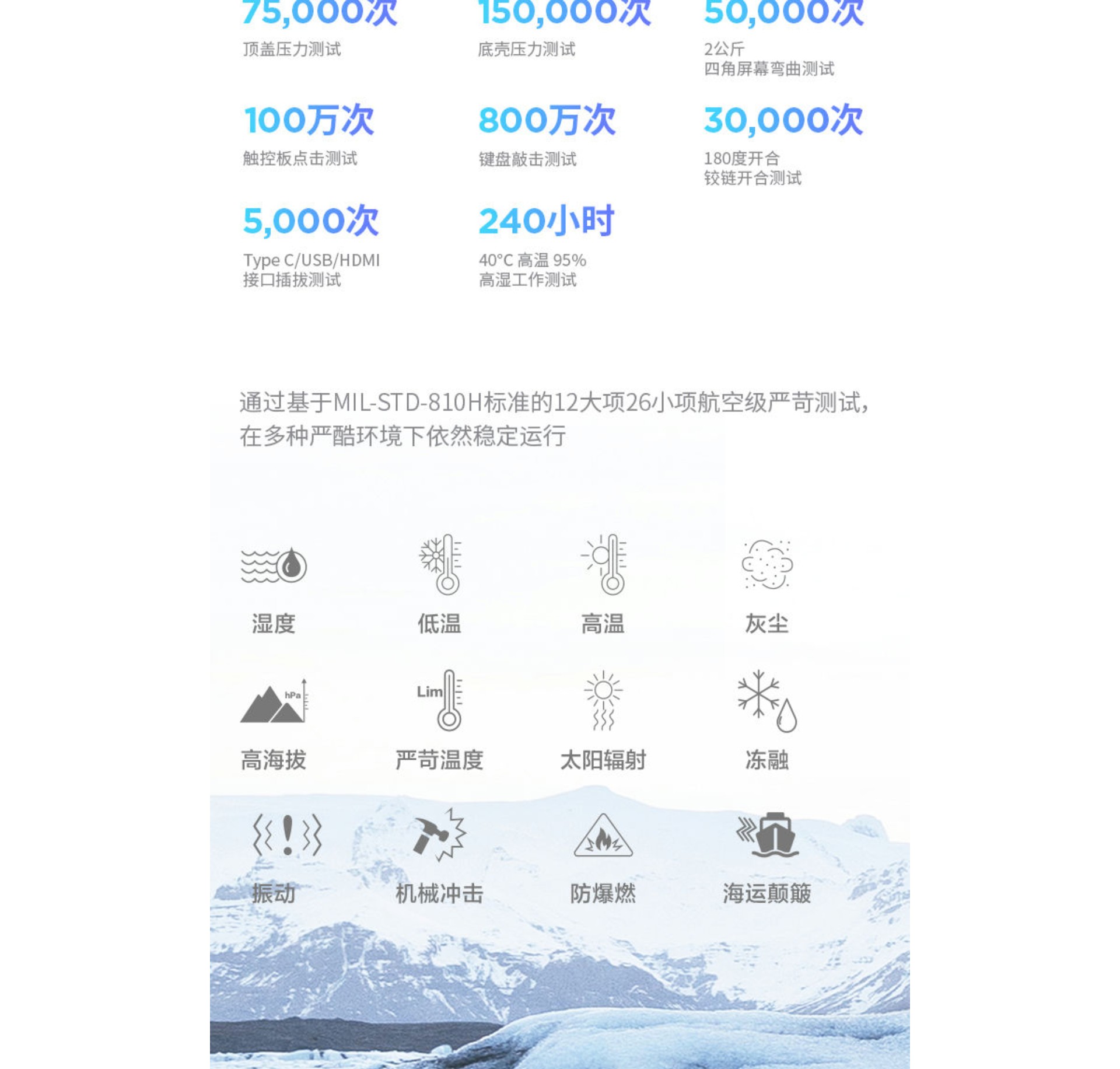 75,000次
顶盖压力测试

150,000次
底壳压力测试

50,000次
2公斤
四角屏幕弯曲测试

100万次
触控板点击测试

800万次
键盘敲击测试

30,000次
180度开合
铰链开合测试

5,000次
Type C/USB/HDMI
接口插拔测试

240小时
40°C 高温 95%
高湿工作测试

通过基于MIL-STD-810H标准的12大项26小项航空级严苛测试，在多种严酷环境下依然稳定运行

湿度

低温

高温

灰尘

hPa
高海拔

Lim
严苛温度

太阳辐射

冻融

振动

机械冲击

防爆燃

海运颠簸